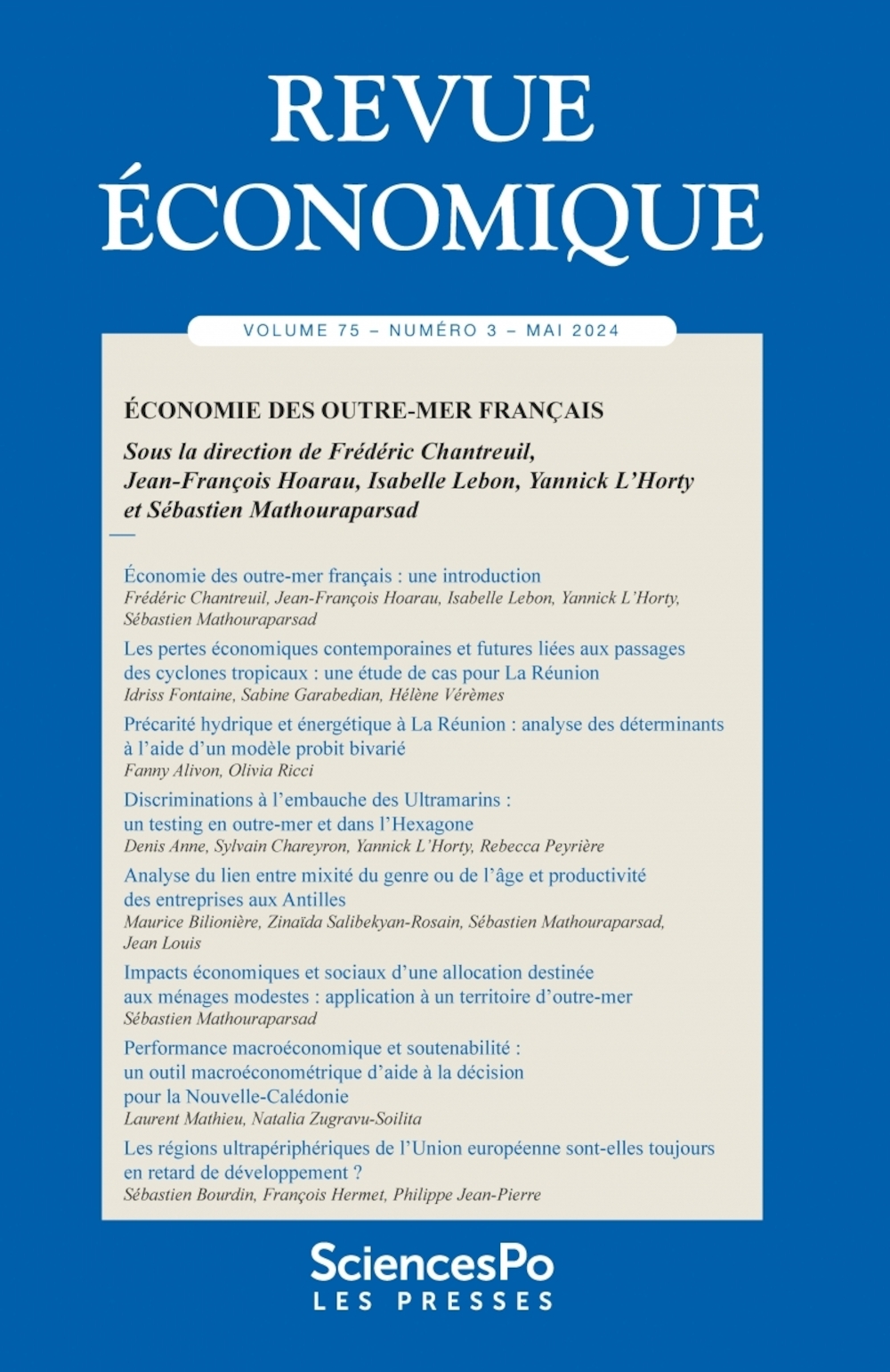 REVUE ÉCONOMIQUE

VOLUME 75 – NUMÉRO 3 – MAI 2024

ÉCONOMIE DES OUTRE-MER FRANÇAIS

Sous la direction de Frédéric Chantreuil, Jean-François Hoarau, Isabelle Lebon, Yannick L'Horty et Sébastien Mathouraparsad

Économie des outre-mer français : une introduction
Frédéric Chantreuil, Jean-François Hoarau, Isabelle Lebon, Yannick L'Horty, Sébastien Mathouraparsad

Les pertes économiques contemporaines et futures liées aux passages des cyclones tropicaux : une étude de cas pour La Réunion
Idriss Fontaine, Sabine Garabedian, Hélène Vérèmes

Précarité hydrique et énergétique à La Réunion : analyse des déterminants à l'aide d'un modèle probit bivarié
Fanny Alivon, Olivia Ricci

Discriminations à l'embauche des Ultramarins : un testing en outre-mer et dans l'Hexagone
Denis Anne, Sylvain Chareyron, Yannick L'Horty, Rebecca Peyrière

Analyse du lien entre mixité du genre ou de l'âge et productivité des entreprises aux Antilles
Maurice Bilionière, Zinaïda Salibekyan-Rosain, Sébastien Mathouraparsad, Jean Louis

Impacts économiques et sociaux d'une allocation destinée aux ménages modestes : application à un territoire d'outre-mer
Sébastien Mathouraparsad

Performance macroéconomique et soutenabilité : un outil macroéconométrique d'aide à la décision pour la Nouvelle-Calédonie
Laurent Mathieu, Natalia Zugravu-Soilita

Les régions ultrapériphériques de l'Union européenne sont-elles toujours en retard de développement ?
Sébastien Bourdin, François Hermet, Philippe Jean-Pierre

SciencesPo
LES PRESSES